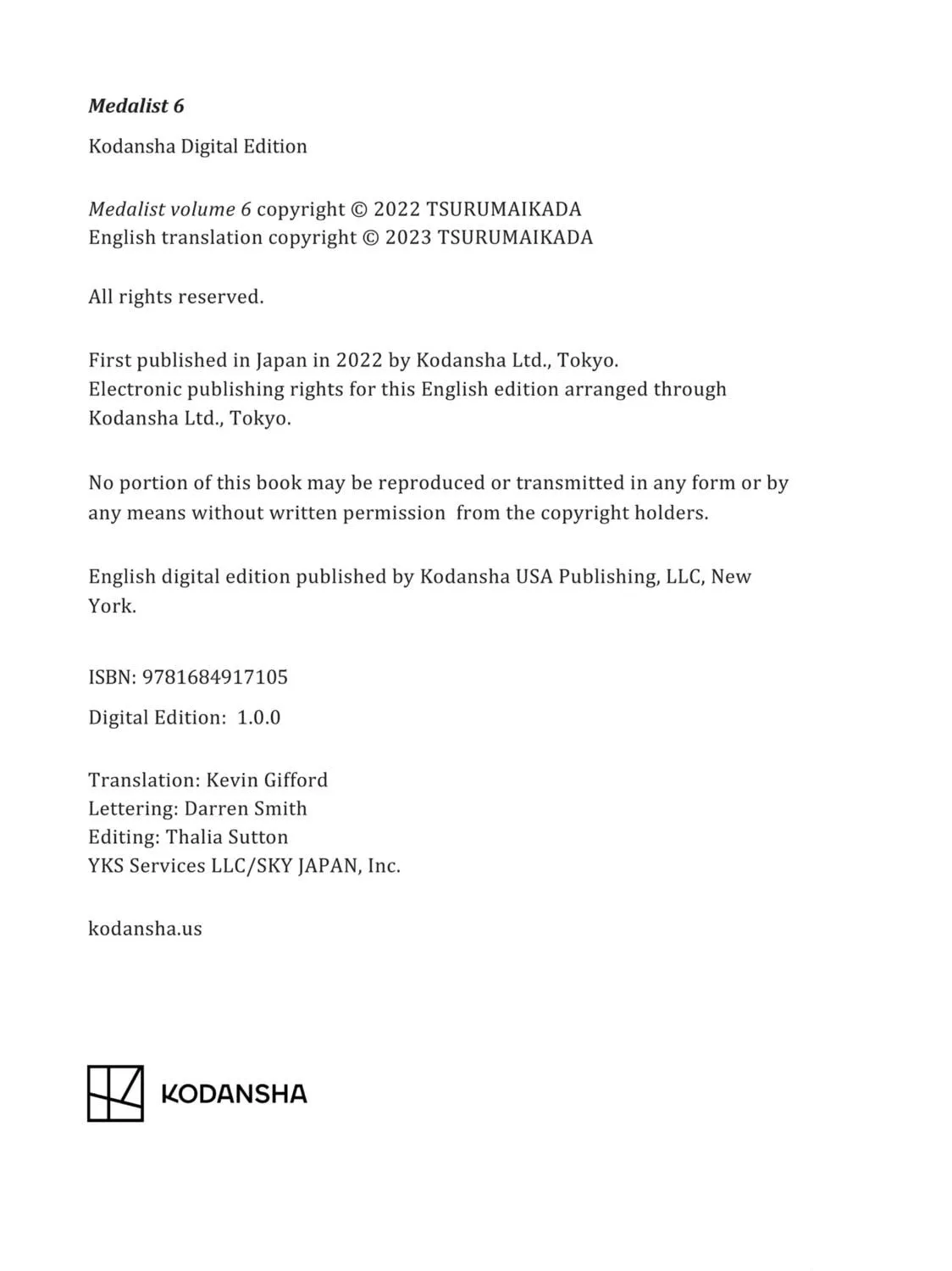 Medalist 6

Kodansha Digital Edition

Medalist volume 6 copyright © 2022 TSURUMAIKADA
English translation copyright © 2023 TSURUMAIKADA

All rights reserved.

First published in Japan in 2022 by Kodansha Ltd., Tokyo.
Electronic publishing rights for this English edition arranged through Kodansha Ltd., Tokyo.

No portion of this book may be reproduced or transmitted in any form or by any means without written permission from the copyright holders.

English digital edition published by Kodansha USA Publishing, LLC, New York.

ISBN: 9781684917105

Digital Edition: 1.0.0

Translation: Kevin Gifford
Lettering: Darren Smith
Editing: Thalia Sutton
YKS Services LLC/SKY JAPAN, Inc.

kodansha.us

KODANSHA